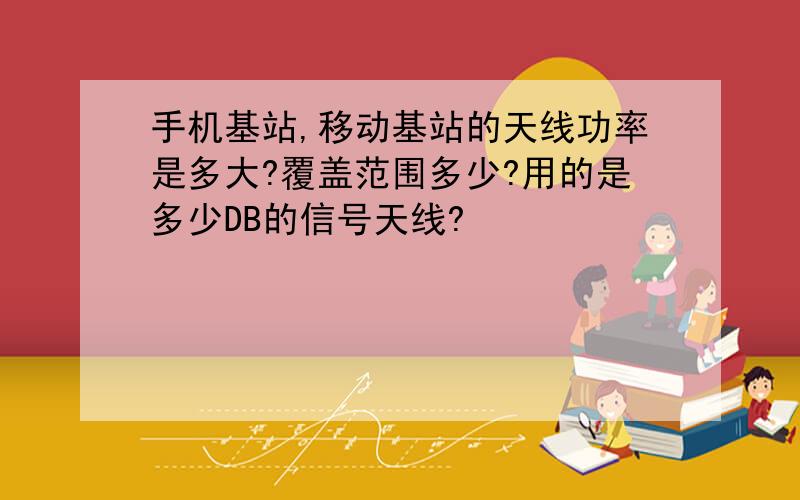 手机基站,移动基站的天线功率是多大?覆盖范围多少?用的是多少DB的信号天线?